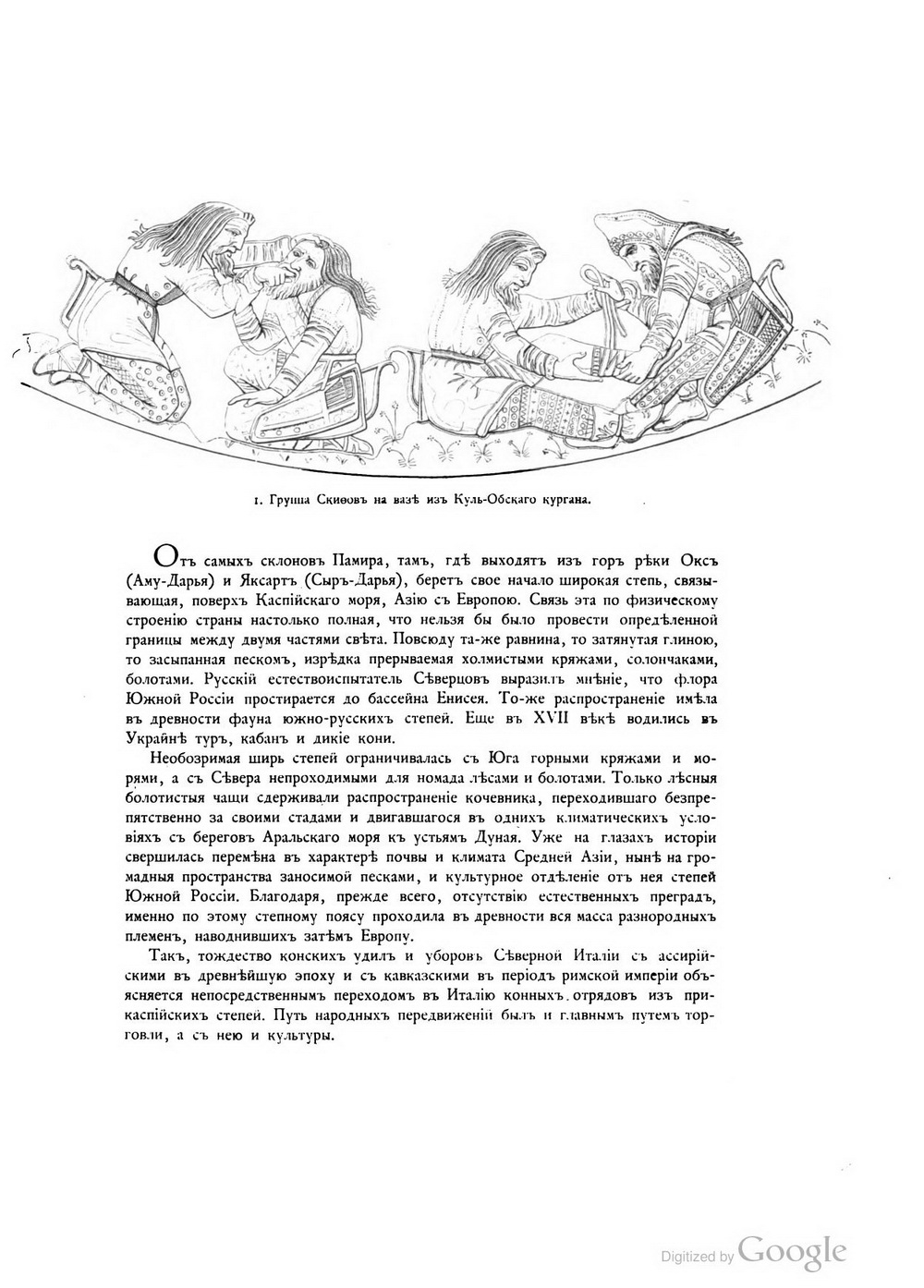 1. Группа Скиѳовъ на вазѣ изъ Куль-Обскаго кургана.

Отъ самыхъ склоновъ Памира, тамъ, гдѣ выходятъ изъ горъ рѣки Оксъ (Аму-Дарья) и Яксартъ (Сыръ-Дарья), беретъ свое начало широкая степь, связывающая, поверхъ Каспійскаго моря, Азію съ Европою. Связь эта по физическому строенію страны настолько полная, что нельзя бы было провести опредѣленной границы между двумя частями свѣта. Повсюду та-же равнина, то затянутая глиною, то засыпанная пескомъ, изрѣдка прерываемая холмистыми кряжами, солончаками, болотами. Русскій естествоиспытатель Сѣверцовъ выразилъ мнѣніе, что флора Южной Россіи простирается до бассейна Енисея. То-же распространеніе имѣла въ древности фауна южно-русскихъ степей. Еще въ XVII вѣкѣ водились въ Украйнѣ туръ, кабанъ и дикіе кони.

Необозримая ширь степей ограничивалась съ Юга горными кряжами и морями, а съ Сѣвера непроходимыми для номада лѣсами и болотами. Только лѣсныя болотистыя чащи сдерживали распространеніе кочевника, переходившаго безпрепятственно за своими стадами и двигавшагося въ однихъ климатическихъ условіяхъ съ береговъ Аральскаго моря къ устьямъ Дуная. Уже на глазахъ исторіи свершилась перемѣна въ характерѣ почвы и климата Средней Азіи, нынѣ на громадныя пространства заносимой песками, и культурное отдѣленіе отъ нея степей Южной Россіи. Благодаря, прежде всего, отсутствію естественныхъ преградъ, именно по этому степному поясу проходила въ древности вся масса разнородныхъ племенъ, наводнившихъ затѣмъ Европу.

Такъ, тождество конскихъ удилъ и уборовъ Сѣверной Италіи съ ассирійскими въ древнѣйшую эпоху и съ кавказскими въ періодъ римской имперіи объясняется непосредственнымъ переходомъ въ Италію конныхъ отрядовъ изъ прикаспійскихъ степей. Путь народныхъ передвиженій былъ и главнымъ путемъ торговли, а съ нею и культуры.

Digitized by Google